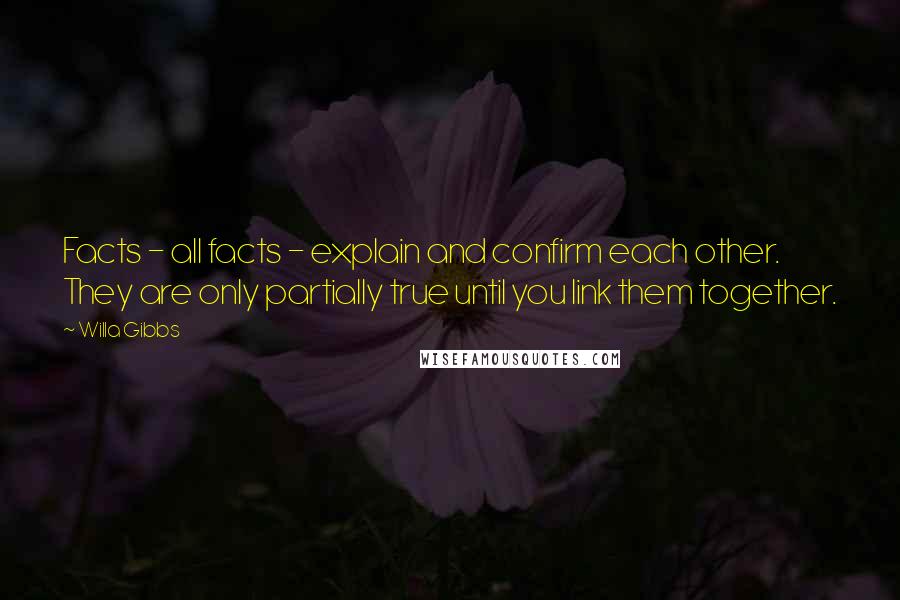 Facts - all facts - explain and confirm each other. They are only partially true until you link them together.

~ Willa Gibbs

WISEFAMOUSQUOTES.COM